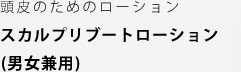 頭皮のためのローション

スカルプリブートローション

(男女兼用)